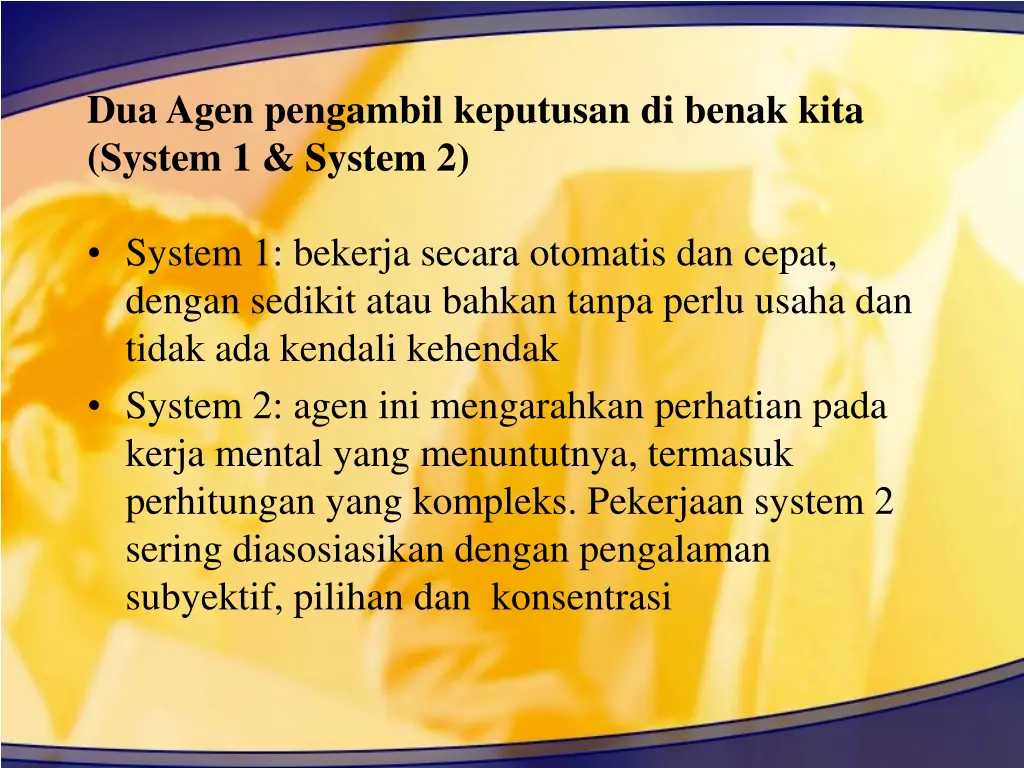 Dua Agen pengambil keputusan di benak kita (System 1 & System 2)

• System 1: bekerja secara otomatis dan cepat, dengan sedikit atau bahkan tanpa perlu usaha dan tidak ada kendali kehendak
• System 2: agen ini mengarahkan perhatian pada kerja mental yang menuntutnya, termasuk perhitungan yang kompleks. Pekerjaan system 2 sering diasosiasikan dengan pengalaman subyektif, pilihan dan konsentrasi